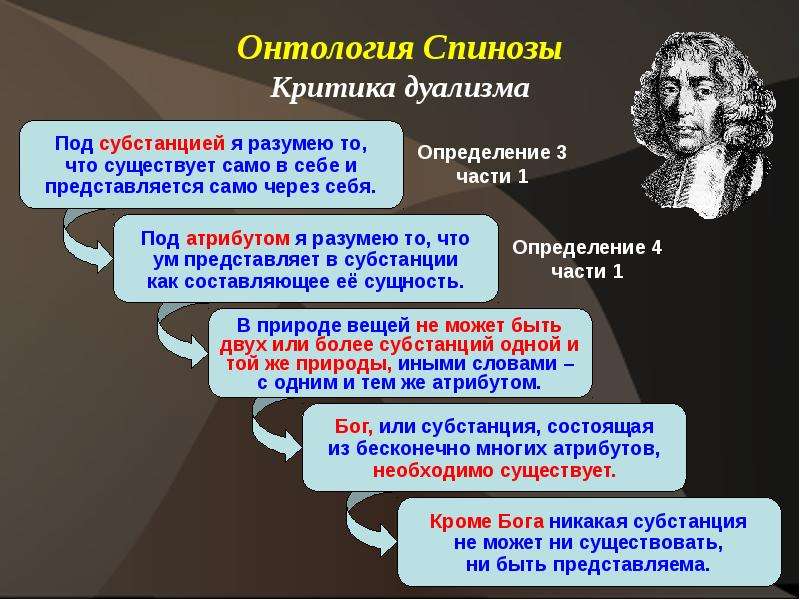 Онтология Спинозы
Критика дуализма

Под субстанцией я разумею то, что существует само в себе и представляется само через себя.

Определение 3 части 1

Под атрибутом я разумею то, что ум представляет в субстанции как составляющее её сущность.

Определение 4 части 1

В природе вещей не может быть двух или более субстанций одной и той же природы, иными словами – с одним и тем же атрибутом.

Бог, или субстанция, состоящая из бесконечно многих атрибутов, необходимо существует.

Кроме Бога никакая субстанция не может ни существовать, ни быть представляема.